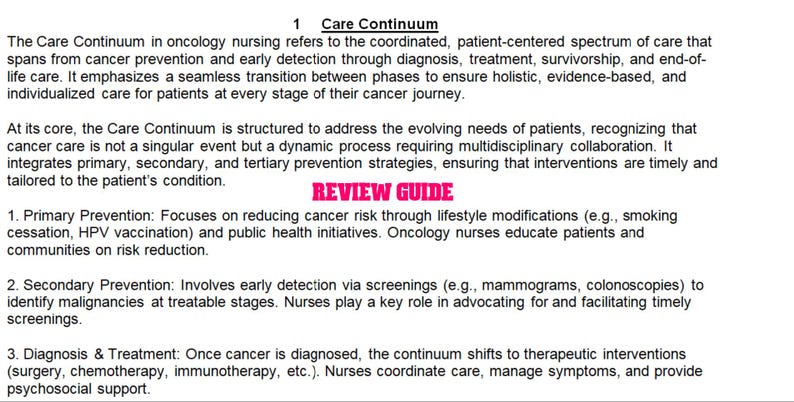 1 Care Continuum

The Care Continuum in oncology nursing refers to the coordinated, patient-centered spectrum of care that spans from cancer prevention and early detection through diagnosis, treatment, survivorship, and end-of-life care. It emphasizes a seamless transition between phases to ensure holistic, evidence-based, and individualized care for patients at every stage of their cancer journey.

At its core, the Care Continuum is structured to address the evolving needs of patients, recognizing that cancer care is not a singular event but a dynamic process requiring multidisciplinary collaboration. It integrates primary, secondary, and tertiary prevention strategies, ensuring that interventions are timely and tailored to the patient's condition.

REVIEW GUIDE

1. Primary Prevention: Focuses on reducing cancer risk through lifestyle modifications (e.g., smoking cessation, HPV vaccination) and public health initiatives. Oncology nurses educate patients and communities on risk reduction.

2. Secondary Prevention: Involves early detection via screenings (e.g., mammograms, colonoscopies) to identify malignancies at treatable stages. Nurses play a key role in advocating for and facilitating timely screenings.

3. Diagnosis & Treatment: Once cancer is diagnosed, the continuum shifts to therapeutic interventions (surgery, chemotherapy, immunotherapy, etc.). Nurses coordinate care, manage symptoms, and provide psychosocial support.